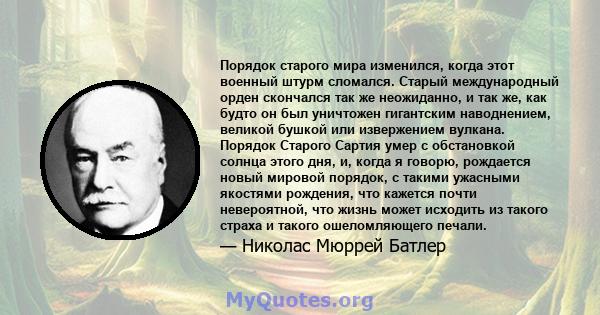 Порядок старого мира изменился, когда этот военный штурм сломался. Старый международный орден скончался так же неожиданно, и так же, как будто он был уничтожен гигантским наводнением, великой бушкой или извержением вулкана. Порядок Старого Сартия умер с обстановкой солнца этого дня, и, когда я говорю, рождается новый мировой порядок, с такими ужасными якостями рождения, что кажется почти невероятной, что жизнь может исходить из такого страха и такого ошеломляющего печали.

— Николас Мюррей Батлер

MyQuotes.org